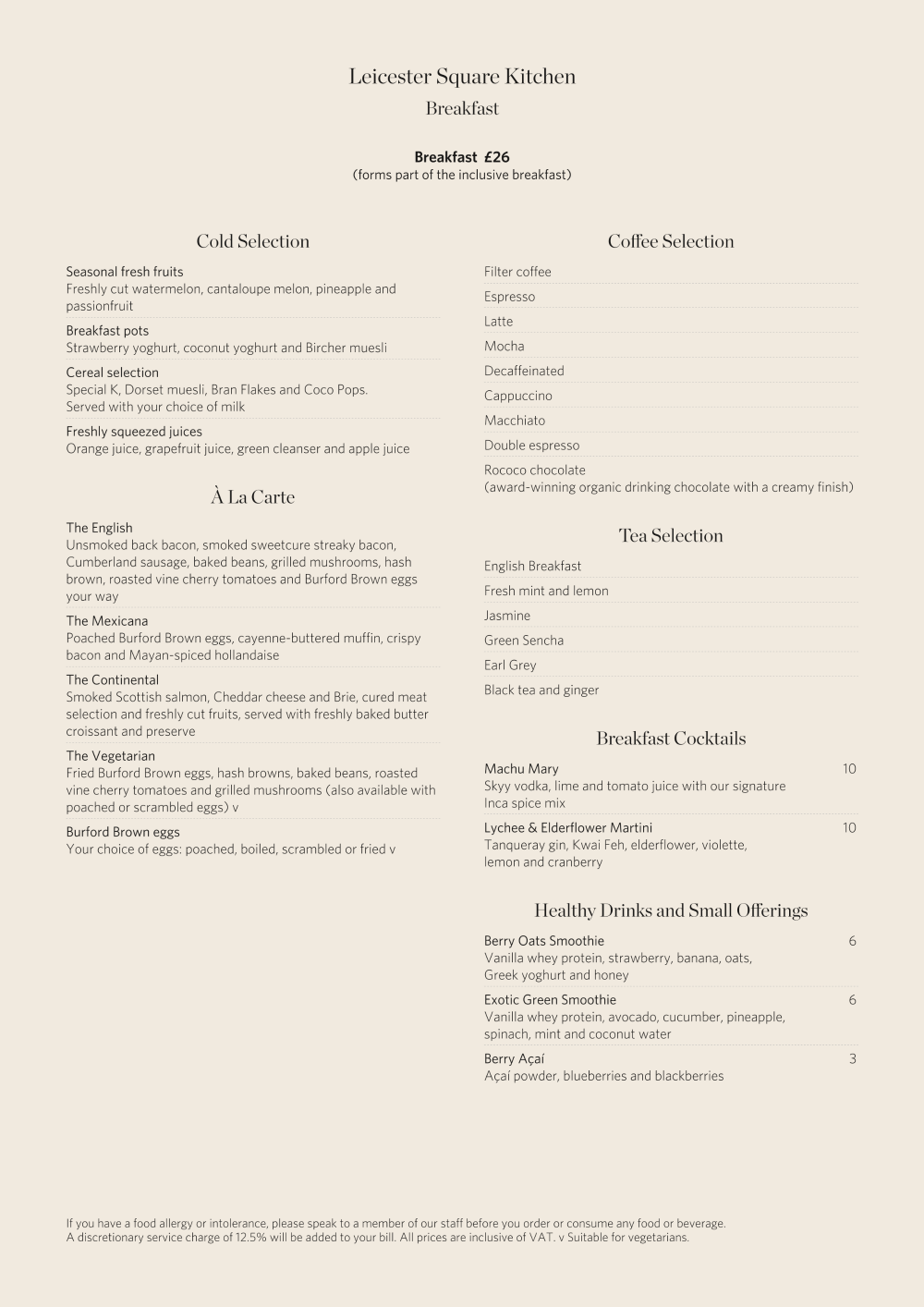 Leicester Square Kitchen
Breakfast

Breakfast £26
(forms part of the inclusive breakfast)

Cold Selection

Seasonal fresh fruits
Freshly cut watermelon, cantaloupe melon, pineapple and passionfruit

Breakfast pots
Strawberry yoghurt, coconut yoghurt and Bircher muesli

Cereal selection
Special K, Dorset muesli, Bran Flakes and Coco Pops. Served with your choice of milk

Freshly squeezed juices
Orange juice, grapefruit juice, green cleanser and apple juice

À La Carte

The English
Unsmoked back bacon, smoked sweetcure streaky bacon, Cumberland sausage, baked beans, grilled mushrooms, hash brown, roasted vine cherry tomatoes and Burford Brown eggs your way

The Mexicana
Poached Burford Brown eggs, cayenne-buttered muffin, crispy bacon and Mayan-spiced hollandaise

The Continental
Smoked Scottish salmon, Cheddar cheese and Brie, cured meat selection and freshly cut fruits, served with freshly baked butter croissant and preserve

The Vegetarian
Fried Burford Brown eggs, hash browns, baked beans, roasted vine cherry tomatoes and grilled mushrooms (also available with poached or scrambled eggs) v

Burford Brown eggs
Your choice of eggs: poached, boiled, scrambled or fried v

Coffee Selection

Filter coffee
Espresso
Latte
Mocha
Decaffeinated
Cappuccino
Macchiato
Double espresso
Rococo chocolate
(award-winning organic drinking chocolate with a creamy finish)

Tea Selection

English Breakfast
Fresh mint and lemon
Jasmine
Green Sencha
Earl Grey
Black tea and ginger

Breakfast Cocktails

Machu Mary 10
Skyy vodka, lime and tomato juice with our signature Inca spice mix

Lychee & Elderflower Martini 10
Tanqueray gin, Kwai Feh, elderflower, violette, lemon and cranberry

Healthy Drinks and Small Offerings

Berry Oats Smoothie 6
Vanilla whey protein, strawberry, banana, oats, Greek yoghurt and honey

Exotic Green Smoothie 6
Vanilla whey protein, avocado, cucumber, pineapple, spinach, mint and coconut water

Berry Açaí 3
Açaí powder, blueberries and blackberries

If you have a food allergy or intolerance, please speak to a member of our staff before you order or consume any food or beverage.
A discretionary service charge of 12.5% will be added to your bill. All prices are inclusive of VAT. v Suitable for vegetarians.